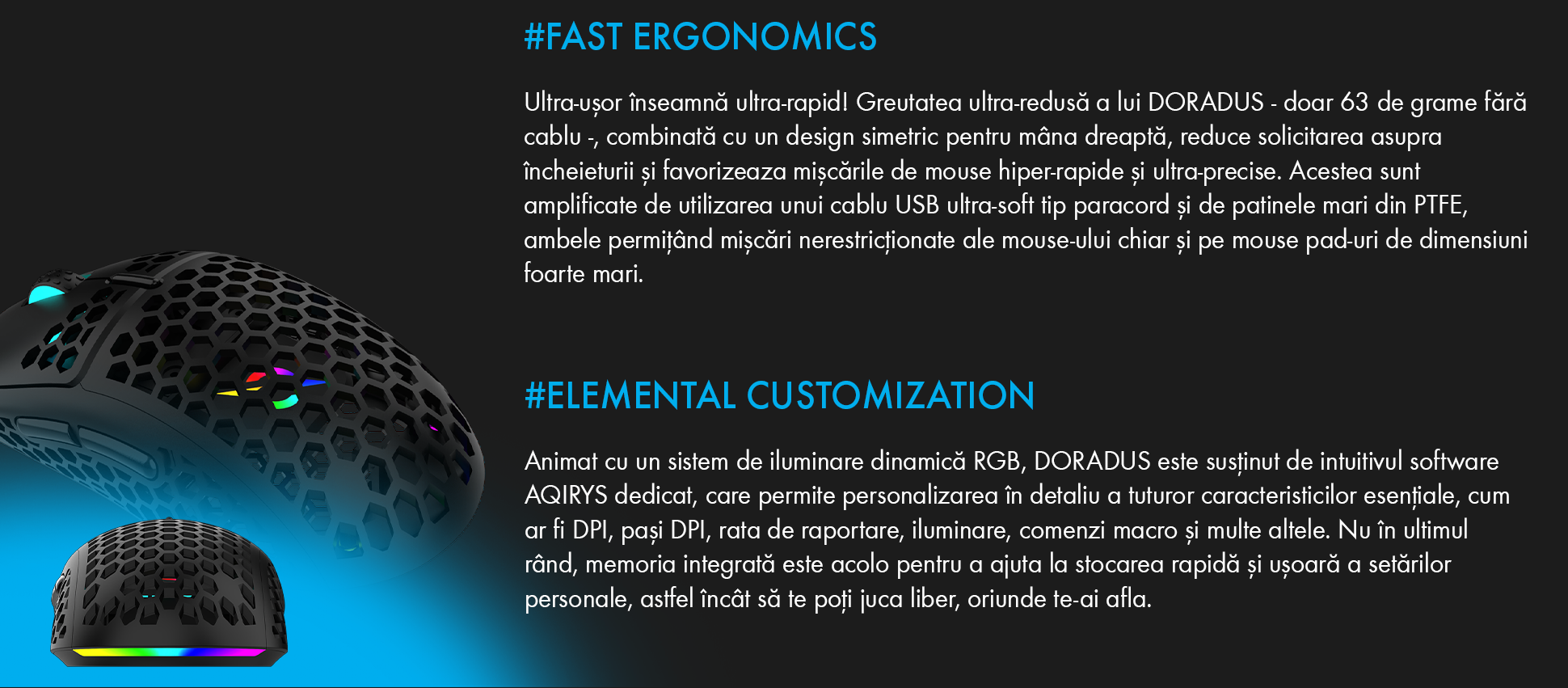 #FAST ERGONOMICS

Ultra-ușor înseamnă ultra-rapid! Greutatea ultra-redusă a lui DORADUS - doar 63 de grame fără cablu -, combinată cu un design simetric pentru mâna dreaptă, reduce solicitarea asupra încheieturii și favorizeaza mișcările de mouse hiper-rapide și ultra-precise. Acestea sunt amplificate de utilizarea unui cablu USB ultra-soft tip paracord și de patinele mari din PTFE, ambele permițând mișcări nerestricționate ale mouse-ului chiar și pe mouse pad-uri de dimensiuni foarte mari.

#ELEMENTAL CUSTOMIZATION

Animat cu un sistem de iluminare dinamică RGB, DORADUS este susținut de intuitivul software AQIRYS dedicat, care permite personalizarea în detaliu a tuturor caracteristicilor esențiale, cum ar fi DPI, pași DPI, rata de raportare, iluminare, comenzi macro și multe altele. Nu în ultimul rând, memoria integrată este acolo pentru a ajuta la stocarea rapidă și ușoară a setărilor personale, astfel încât să te poți juca liber, oriunde te-ai afla.